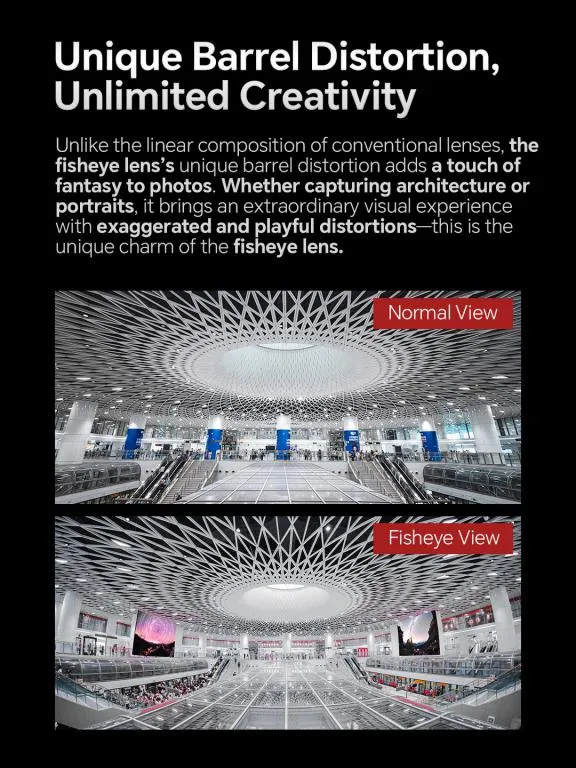 Unique Barrel Distortion, Unlimited Creativity

Unlike the linear composition of conventional lenses, the fisheye lens's unique barrel distortion adds a touch of fantasy to photos. Whether capturing architecture or portraits, it brings an extraordinary visual experience with exaggerated and playful distortions—this is the unique charm of the fisheye lens.

Normal View

Fisheye View